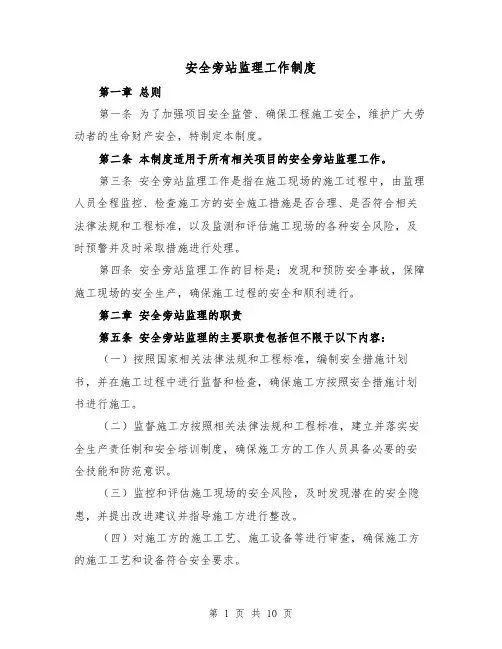 安全旁站监理工作制度

第一章 总则

第一条 为了加强项目安全监管、确保工程施工安全，维护广大劳动者的生命财产安全，特制定本制度。

第二条 本制度适用于所有相关项目的安全旁站监理工作。

第三条 安全旁站监理工作是指在施工现场的施工过程中，由监理人员全程监控、检查施工方的安全施工措施是否合理、是否符合相关法律法规和工程标准，以及监测和评估施工现场的各种安全风险，及时预警并及时采取措施进行处理。

第四条 安全旁站监理工作的目标是：发现和预防安全事故，保障施工现场的安全生产，确保施工过程的安全和顺利进行。

第二章 安全旁站监理的职责

第五条 安全旁站监理的主要职责包括但不限于以下内容：

（一）按照国家相关法律法规和工程标准，编制安全措施计划书，并在施工过程中进行监督和检查，确保施工方按照安全措施计划书进行施工。

（二）监督施工方按照相关法律法规和工程标准，建立并落实安全生产责任制和安全培训制度，确保施工方的工作人员具备必要的安全技能和防范意识。

（三）监控和评估施工现场的安全风险，及时发现潜在的安全隐患，并提出改进建议并指导施工方进行整改。

（四）对施工方的施工工艺、施工设备等进行审查，确保施工方的施工工艺和设备符合安全要求。

第 1 页 共 10 页